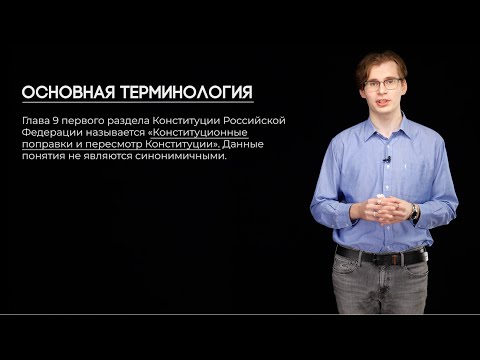 ОСНОВНАЯ ТЕРМИНОЛОГИЯ

Глава 9 первого раздела Конституции Российской Федерации называется «Конституционные поправки и пересмотр Конституции». Данные понятия не являются синонимичными.